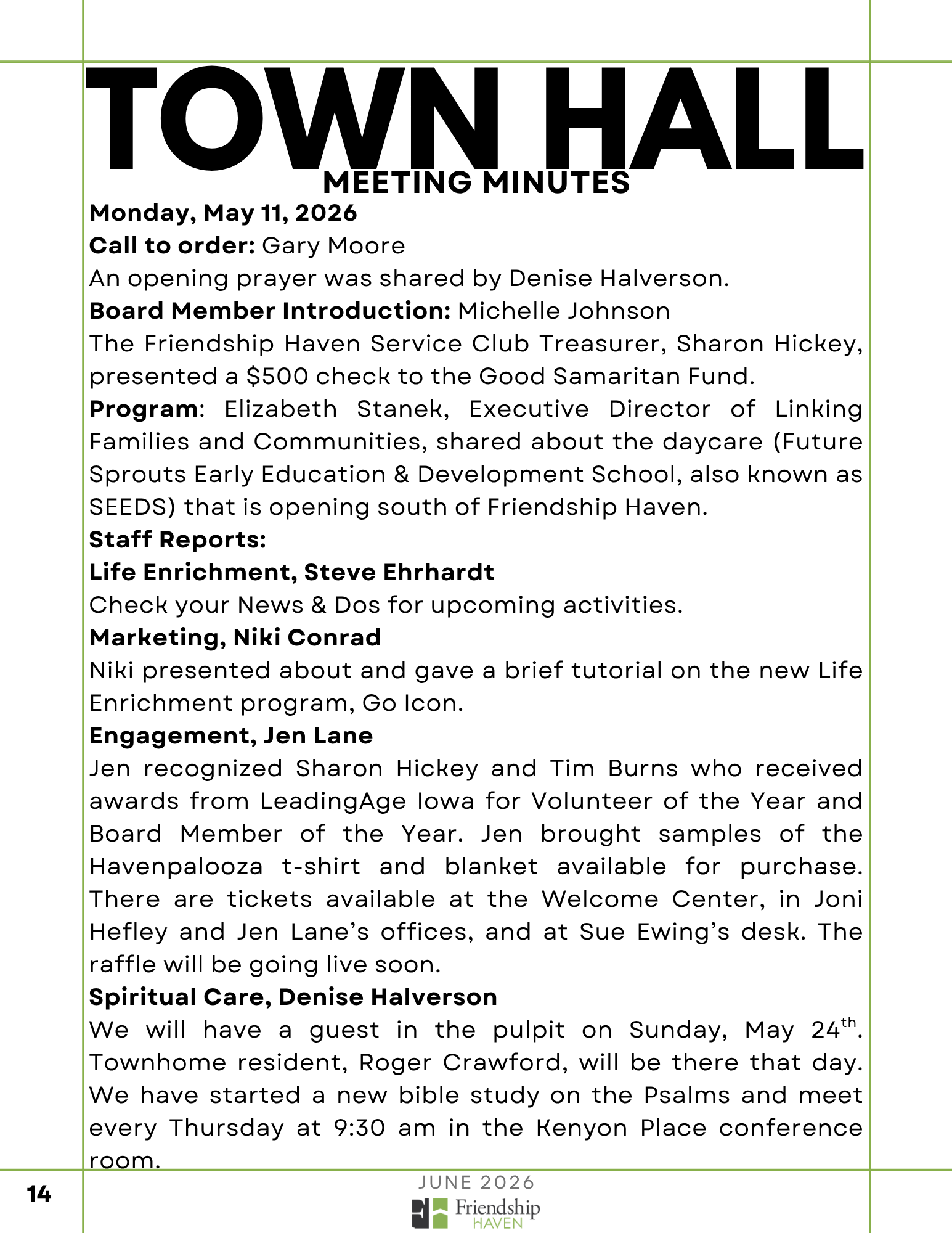 TOWN HALL
MEETING MINUTES

Monday, May 11, 2026
Call to order: Gary Moore
An opening prayer was shared by Denise Halverson.
Board Member Introduction: Michelle Johnson
The Friendship Haven Service Club Treasurer, Sharon Hickey, presented a $500 check to the Good Samaritan Fund.
Program: Elizabeth Stanek, Executive Director of Linking Families and Communities, shared about the daycare (Future Sprouts Early Education & Development School, also known as SEEDS) that is opening south of Friendship Haven.
Staff Reports:
Life Enrichment, Steve Ehrhardt
Check your News & Dos for upcoming activities.
Marketing, Niki Conrad
Niki presented about and gave a brief tutorial on the new Life Enrichment program, Go Icon.
Engagement, Jen Lane
Jen recognized Sharon Hickey and Tim Burns who received awards from LeadingAge Iowa for Volunteer of the Year and Board Member of the Year. Jen brought samples of the Havenpalooza t-shirt and blanket available for purchase. There are tickets available at the Welcome Center, in Joni Hefley and Jen Lane's offices, and at Sue Ewing's desk. The raffle will be going live soon.
Spiritual Care, Denise Halverson
We will have a guest in the pulpit on Sunday, May 24$^{th}$. Townhome resident, Roger Crawford, will be there that day. We have started a new bible study on the Psalms and meet every Thursday at 9:30 am in the Kenyon Place conference room.

14
JUNE 2026
Friendship HAVEN